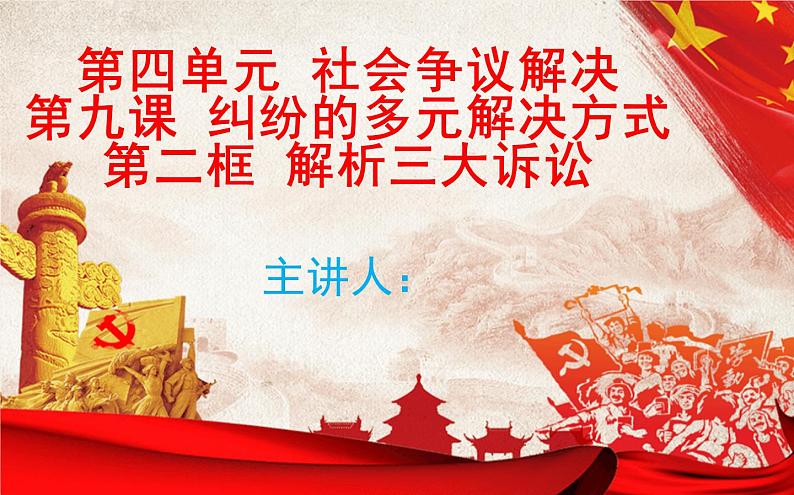 第四单元 社会争议解决
第九课 纠纷的多元解决方式
第二框 解析三大诉讼

主讲人：